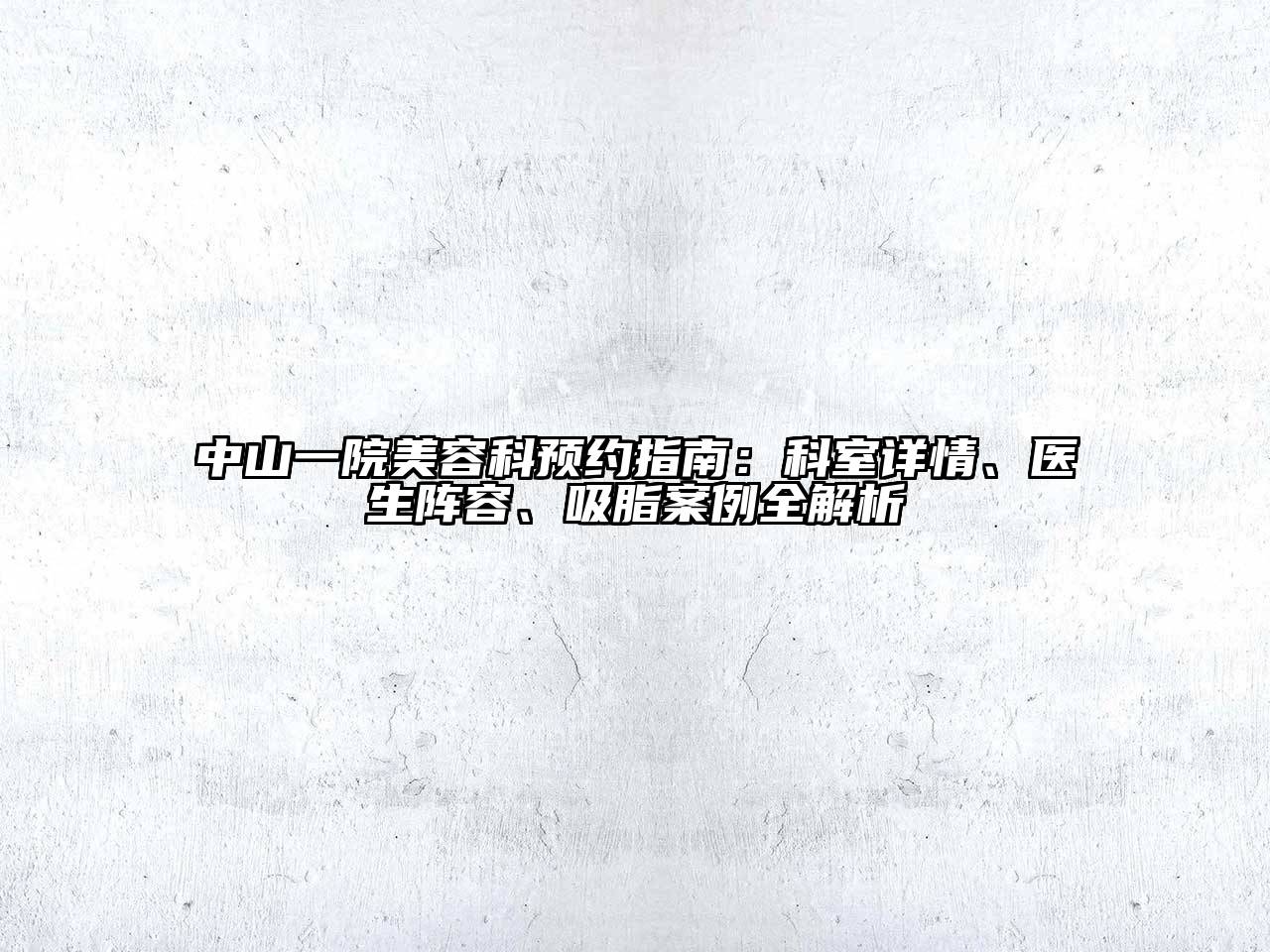 中山一院美容科预约指南：科室详情、医生阵容、吸脂案例全解析